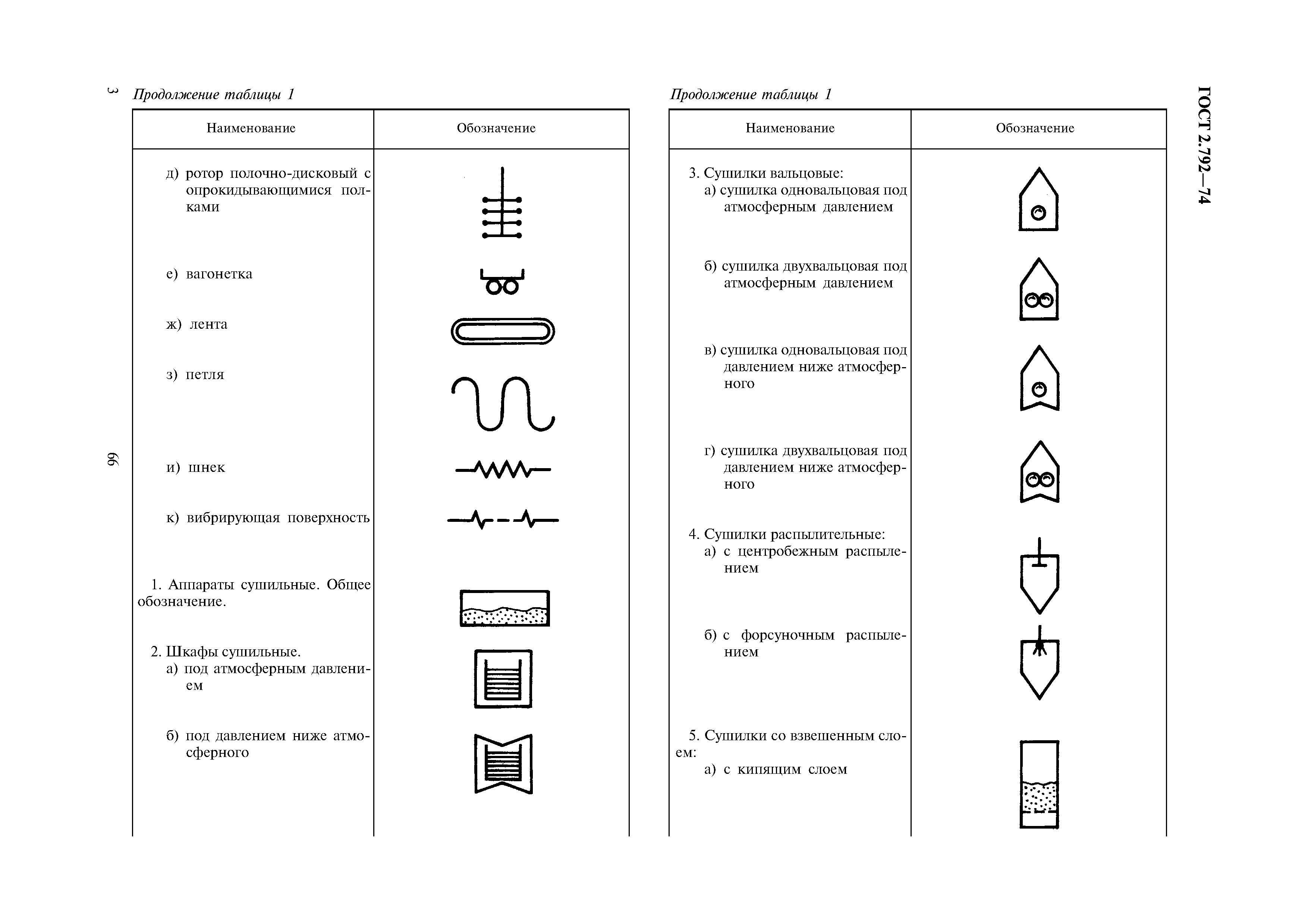 3

66

Продолжение таблицы 1

| Наименование | Обозначение |
|---|---|
| д) ротор полочно-дисковый с опрокидывающимися полками | |
| е) вагонетка | |
| ж) лента | |
| з) петля | |
| и) шнек | |
| к) вибрирующая поверхность | |
| 1. Аппараты сушильные. Общее обозначение. | |
| 2. Шкафы сушильные. а) под атмосферным давлением | |
| б) под давлением ниже атмосферного | |

Продолжение таблицы 1

| Наименование | Обозначение |
|---|---|
| 3. Сушилки вальцовые: а) сушилка одновальцовая под атмосферным давлением | |
| б) сушилка двухвальцовая под атмосферным давлением | |
| в) сушилка одновальцовая под давлением ниже атмосферного | |
| г) сушилка двухвальцовая под давлением ниже атмосферного | |
| 4. Сушилки распылительные: а) с центробежным распылением | |
| б) с форсуночным распылением | |
| 5. Сушилки со взвешенным слоем: а) с кипящим слоем | |

ГОСТ 2.792—74